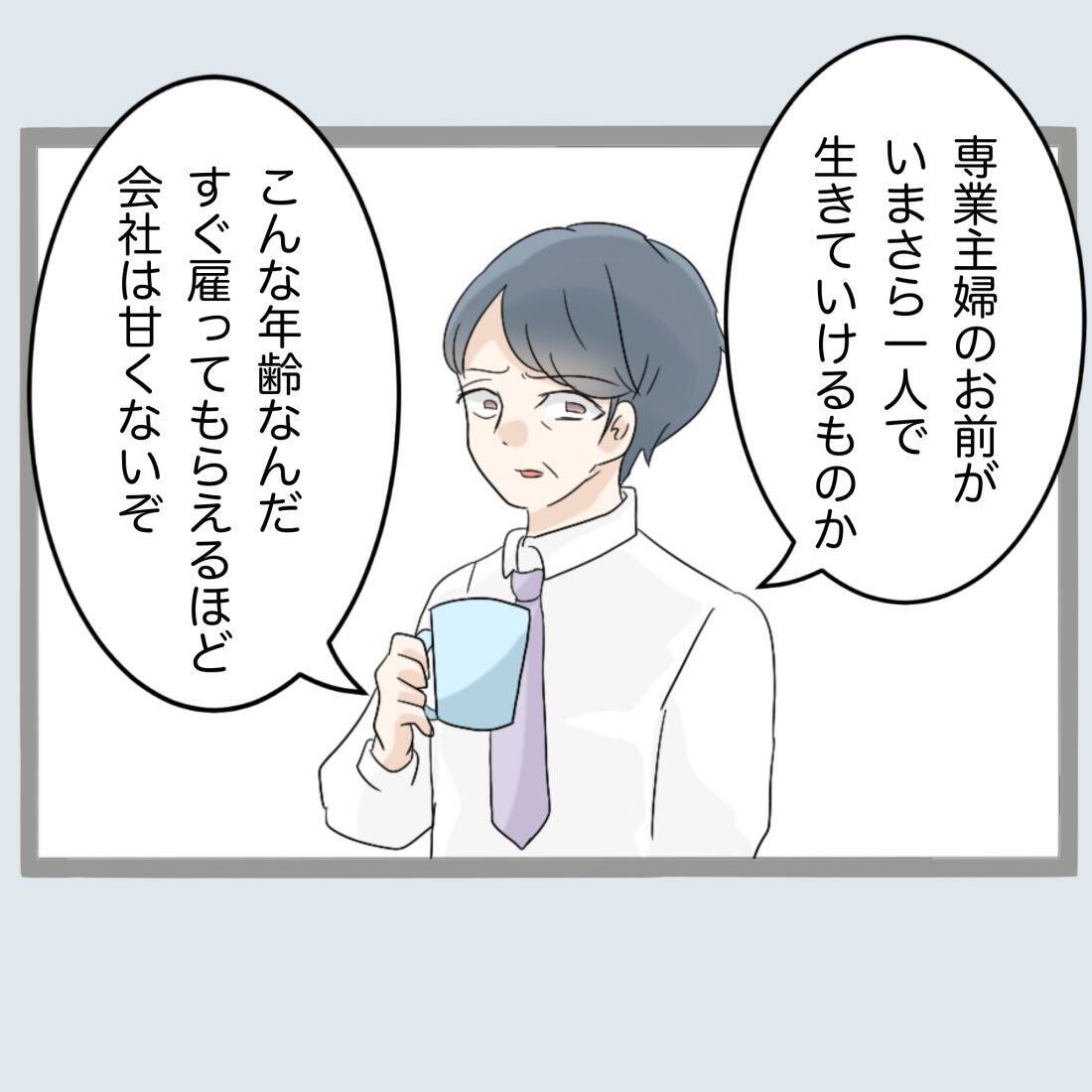 専業主婦のお前が
いまさら一人で
生きていけるものか

こんな年齢なんだ
すぐ雇ってもらえるほど
会社は甘くないぞ